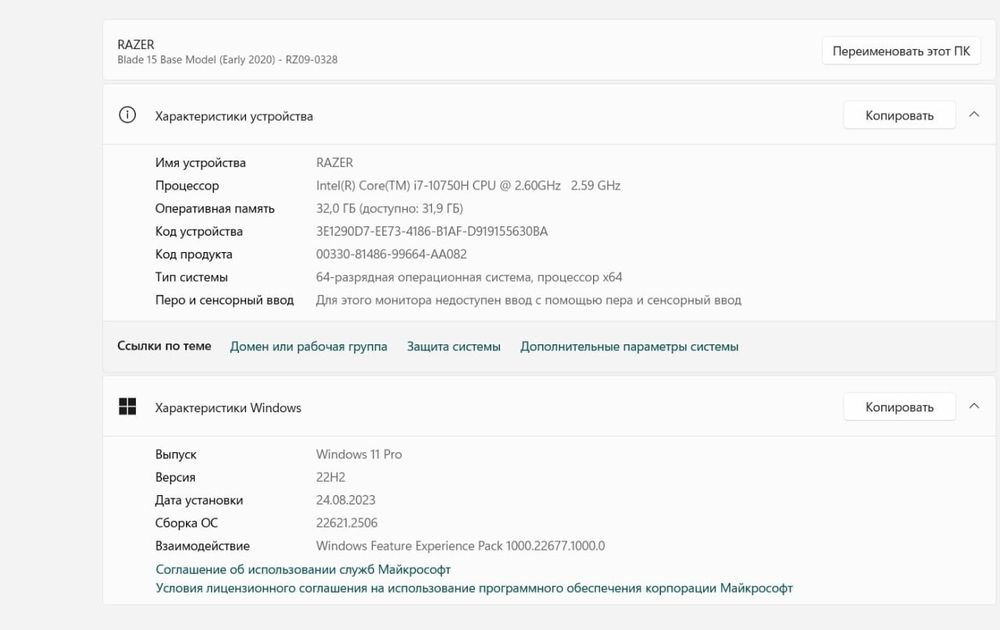 RAZER
Blade 15 Base Model (Early 2020) - RZ09-0328

Переименовать этот ПК

Характеристики устройства

Копировать

| | |
|---|---|
| Имя устройства | RAZER |
| Процессор | Intel(R) Core(TM) i7-10750H CPU @ 2.60GHz 2.59 GHz |
| Оперативная память | 32,0 ГБ (доступно: 31,9 ГБ) |
| Код устройства | 3E1290D7-EE73-4186-B1AF-D919155630BA |
| Код продукта | 00330-81486-99664-AA082 |
| Тип системы | 64-разрядная операционная система, процессор x64 |
| Перо и сенсорный ввод | Для этого монитора недоступен ввод с помощью пера и сенсорный ввод |

Ссылки по теме Домен или рабочая группа Защита системы Дополнительные параметры системы

Характеристики Windows

Копировать

| | |
|---|---|
| Выпуск | Windows 11 Pro |
| Версия | 22H2 |
| Дата установки | 24.08.2023 |
| Сборка ОС | 22621.2506 |
| Взаимодействие | Windows Feature Experience Pack 1000.22677.1000.0 |

Соглашение об использовании служб Майкрософт
Условия лицензионного соглашения на использование программного обеспечения корпорации Майкрософт